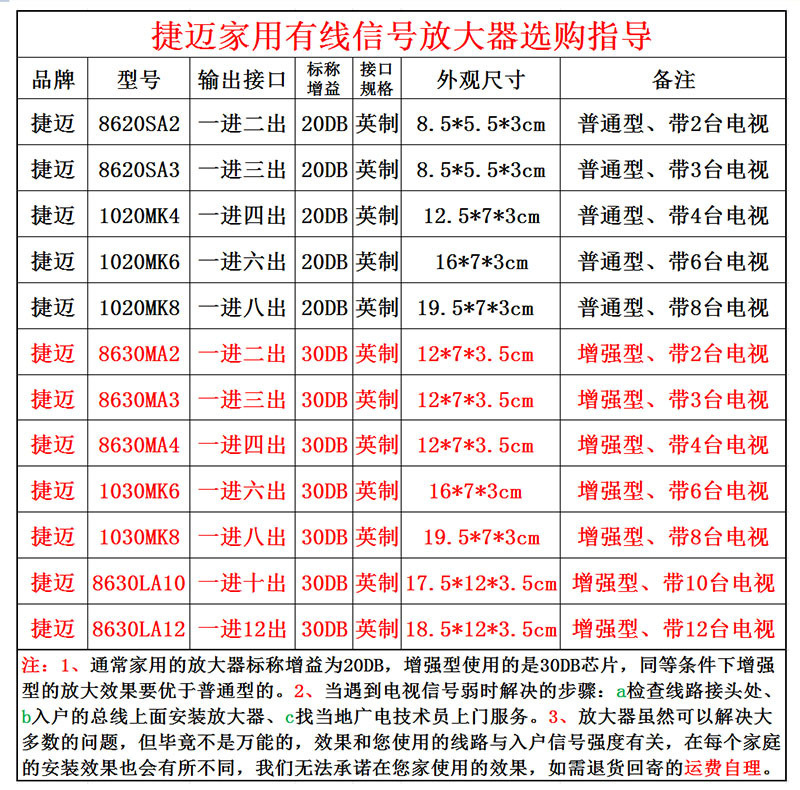 捷迈家用有线信号放大器选购指导

| 品牌 | 型号 | 输出接口 | 标称增益 | 接口规格 | 外观尺寸 | 备注 |
|---|---|---|---|---|---|---|
| 捷迈 | 8620SA2 | 一进二出 | 20DB | 英制 | 8.5*5.5*3cm | 普通型、带2台电视 |
| 捷迈 | 8620SA3 | 一进三出 | 20DB | 英制 | 8.5*5.5*3cm | 普通型、带3台电视 |
| 捷迈 | 1020MK4 | 一进四出 | 20DB | 英制 | 12.5*7*3cm | 普通型、带4台电视 |
| 捷迈 | 1020MK6 | 一进六出 | 20DB | 英制 | 16*7*3cm | 普通型、带6台电视 |
| 捷迈 | 1020MK8 | 一进八出 | 20DB | 英制 | 19.5*7*3cm | 普通型、带8台电视 |
| 捷迈 | 8630MA2 | 一进二出 | 30DB | 英制 | 12*7*3.5cm | 增强型、带2台电视 |
| 捷迈 | 8630MA3 | 一进三出 | 30DB | 英制 | 12*7*3.5cm | 增强型、带3台电视 |
| 捷迈 | 8630MA4 | 一进四出 | 30DB | 英制 | 12*7*3.5cm | 增强型、带4台电视 |
| 捷迈 | 1030MK6 | 一进六出 | 30DB | 英制 | 16*7*3cm | 增强型、带6台电视 |
| 捷迈 | 1030MK8 | 一进八出 | 30DB | 英制 | 19.5*7*3cm | 增强型、带8台电视 |
| 捷迈 | 8630LA10 | 一进十出 | 30DB | 英制 | 17.5*12*3.5cm | 增强型、带10台电视 |
| 捷迈 | 8630LA12 | 一进12出 | 30DB | 英制 | 18.5*12*3.5cm | 增强型、带12台电视 |

注：1、通常家用的放大器标称增益为20DB，增强型使用的是30DB芯片，同等条件下增强型的放大效果要优于普通型的。2、当遇到电视信号弱时解决的步骤：a检查线路接头处、b入户的总线上面安装放大器、c找当地广电技术员上门服务。3、放大器虽然可以解决大多数的问题，但毕竟不是万能的，效果和您使用的线路与入户信号强度有关，在每个家庭的安装效果也会有所不同，我们无法承诺在您家使用的效果，如需退货回寄的运费自理。